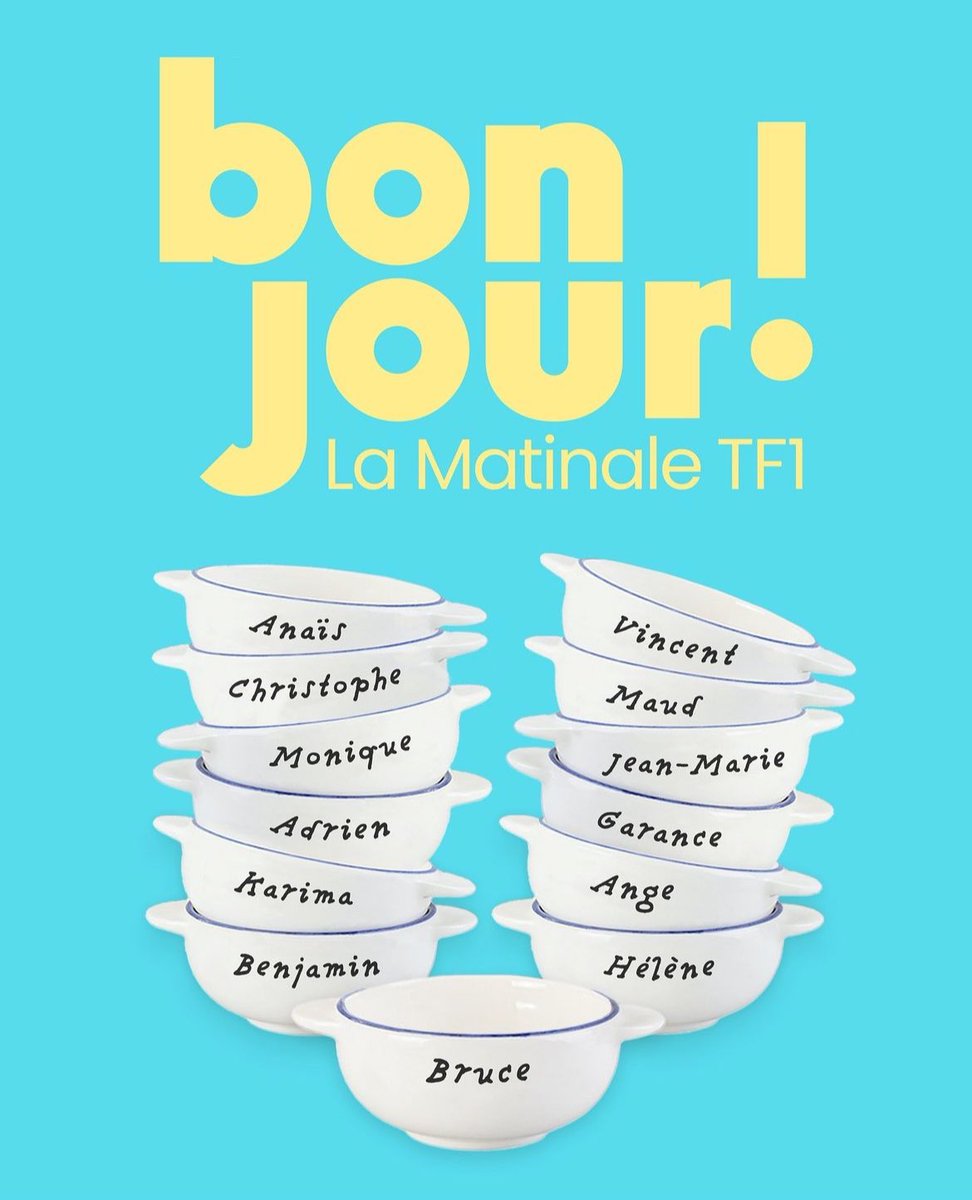 bon jour!
La Matinale TF1

Anaïs
Christophe
Monique
Adrien
Karima
Benjamin

Vincent
Maud
Jean-Marie
Garance
Ange
Hélène

Bruce